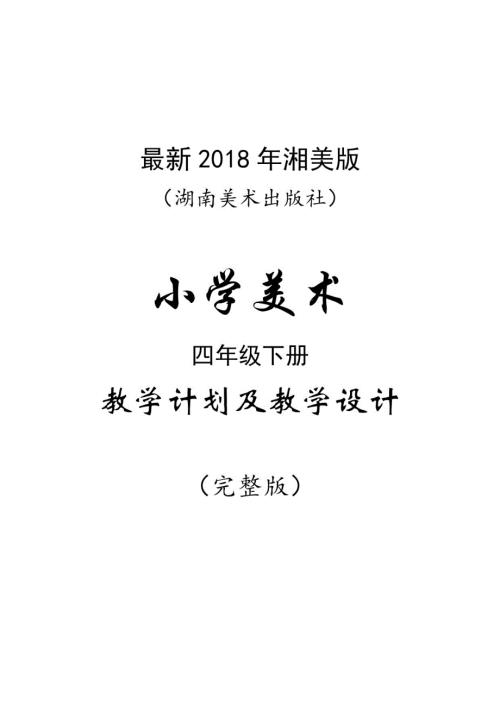 最新 2018 年湘美版

（湖南美术出版社）

小学美术

四年级下册

教学计划及教学设计

（完整版）